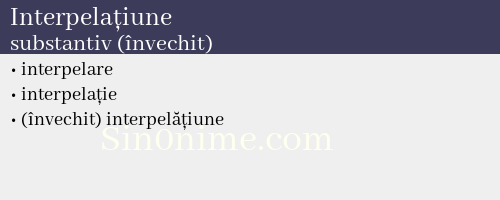 Interpelațiune
substantiv (învechit)

• interpelare
• interpelație
• (învechit) interpelățiune

Sin0nime.com